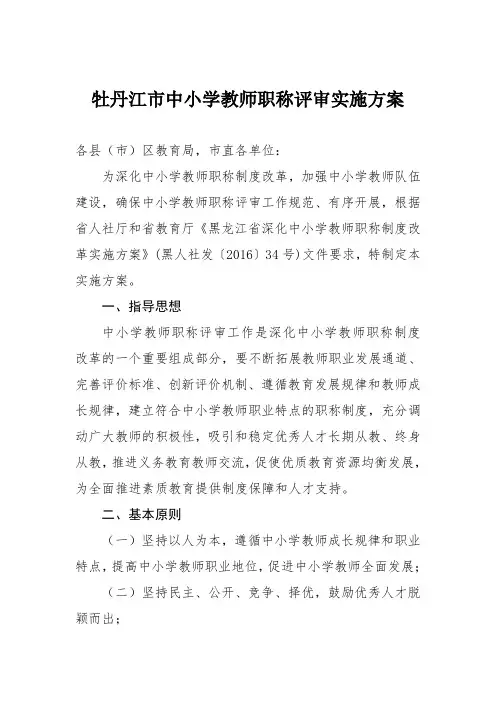 牡丹江市中小学教师职称评审实施方案

各县（市）区教育局，市直各单位：

为深化中小学教师职称制度改革，加强中小学教师队伍建设，确保中小学教师职称评审工作规范、有序开展，根据省人社厅和省教育厅《黑龙江省深化中小学教师职称制度改革实施方案》（黑人社发〔2016〕34号）文件要求，特制定本实施方案。

一、指导思想

中小学教师职称评审工作是深化中小学教师职称制度改革的一个重要组成部分，要不断拓展教师职业发展通道、完善评价标准、创新评价机制、遵循教育发展规律和教师成长规律，建立符合中小学教师职业特点的职称制度，充分调动广大教师的积极性，吸引和稳定优秀人才长期从教、终身从教，推进义务教育教师交流，促使优质教育资源均衡发展，为全面推进素质教育提供制度保障和人才支持。

二、基本原则

（一）坚持以人为本，遵循中小学教师成长规律和职业特点，提高中小学教师职业地位，促进中小学教师全面发展；

（二）坚持民主、公开、竞争、择优，鼓励优秀人才脱颖而出；